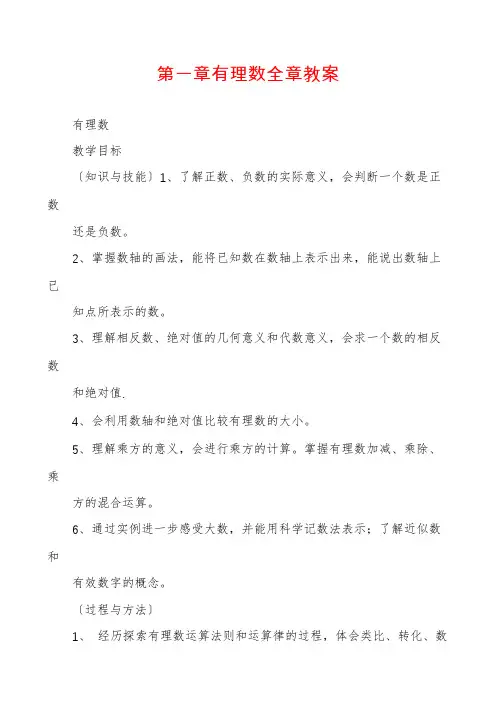 第一章有理数全章教案

有理数

教学目标

〔知识与技能〕1、了解正数、负数的实际意义，会判断一个数是正数

还是负数。

2、掌握数轴的画法，能将已知数在数轴上表示出来，能说出数轴上已

知点所表示的数。

3、理解相反数、绝对值的几何意义和代数意义，会求一个数的相反数

和绝对值.

4、会利用数轴和绝对值比较有理数的大小。

5、理解乘方的意义，会进行乘方的计算。掌握有理数加减、乘除、乘

方的混合运算。

6、通过实例进一步感受大数，并能用科学记数法表示；了解近似数和

有效数字的概念。

〔过程与方法〕

1、 经历探索有理数运算法则和运算律的过程，体会类比、转化、数